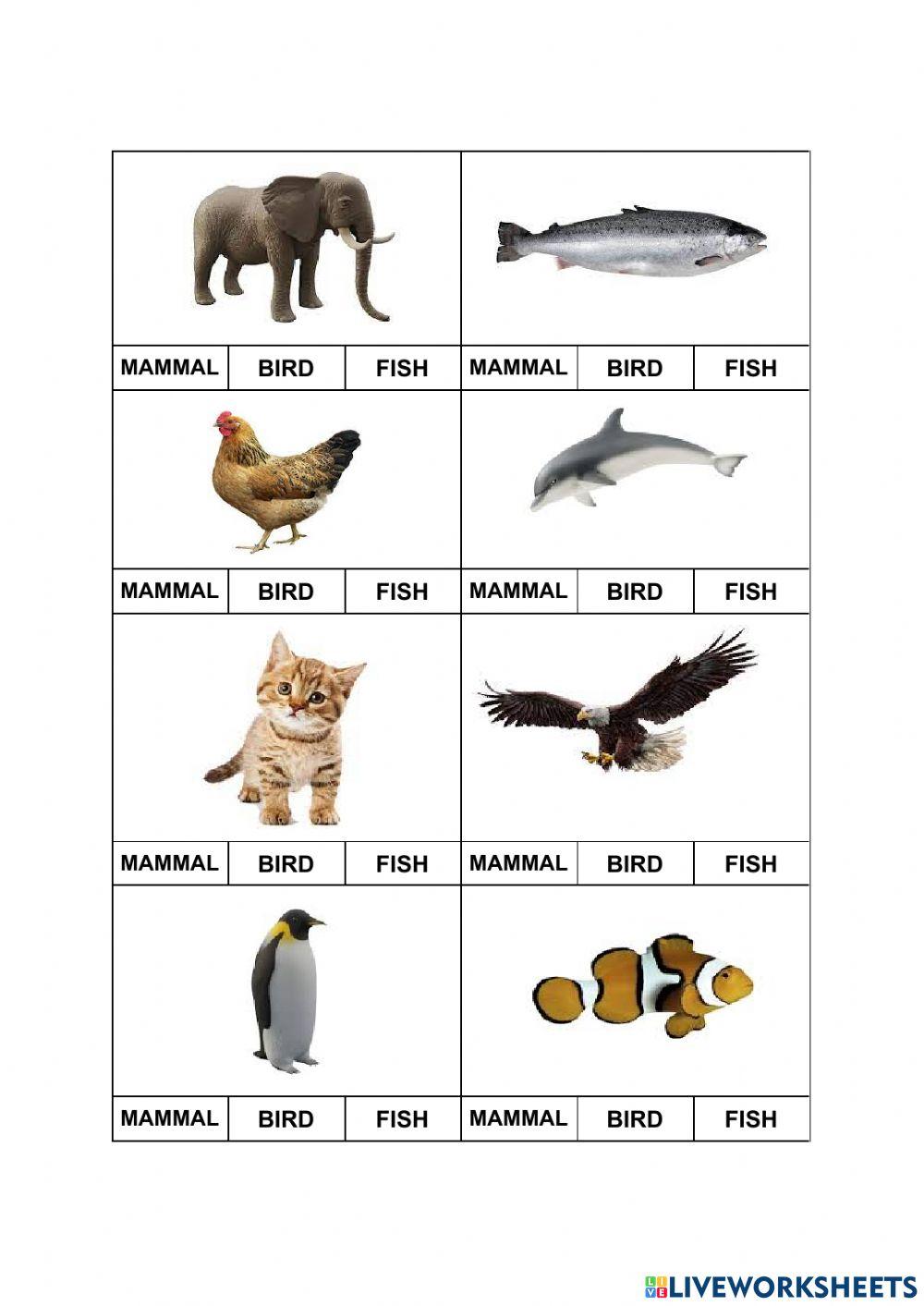 | MAMMAL | BIRD | FISH | MAMMAL | BIRD | FISH |
|---|---|---|---|---|---|
| MAMMAL | BIRD | FISH | MAMMAL | BIRD | FISH |
| MAMMAL | BIRD | FISH | MAMMAL | BIRD | FISH |
| MAMMAL | BIRD | FISH | MAMMAL | BIRD | FISH |

LIVEWORKSHEETS